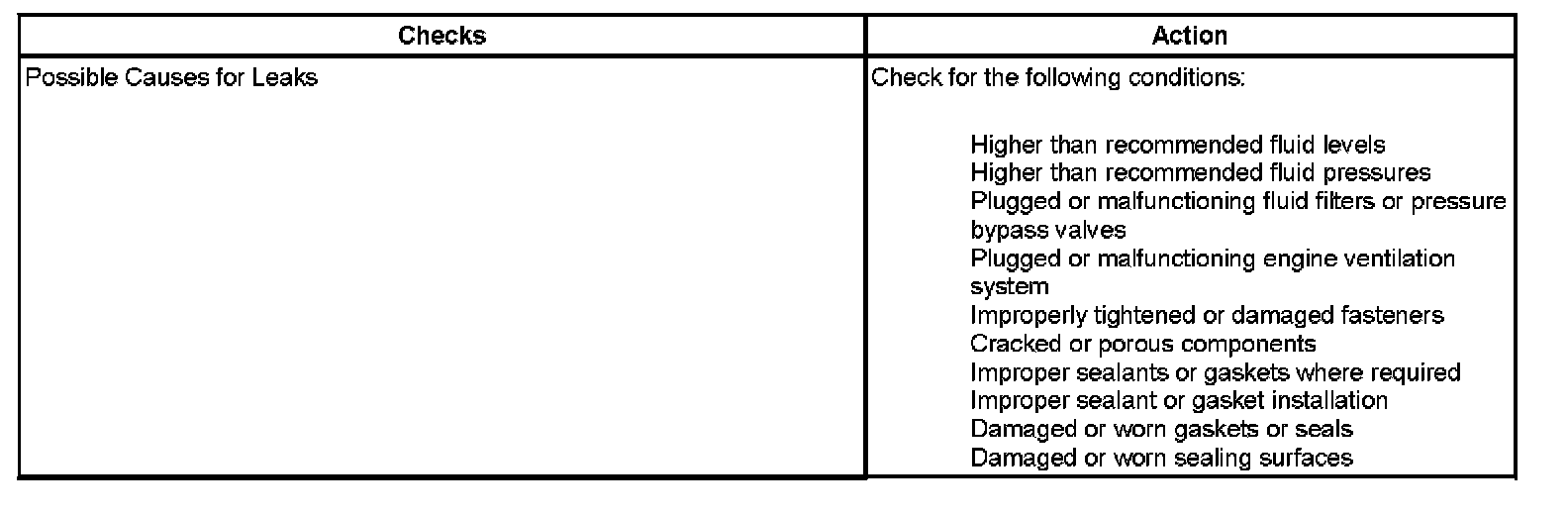 | Checks | Action |
|---|---|
| Possible Causes for Leaks | Check for the following conditions: Higher than recommended fluid levels Higher than recommended fluid pressures Plugged or malfunctioning fluid filters or pressure bypass valves Plugged or malfunctioning engine ventilation system Improperly tightened or damaged fasteners Cracked or porous components Improper sealants or gaskets where required Improper sealant or gasket installation Damaged or worn gaskets or seals Damaged or worn sealing surfaces |